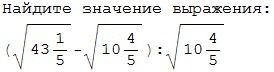 Найдите значение выражения:

$(\sqrt{43\frac{1}{5}} - \sqrt{10\frac{4}{5}}) : \sqrt{10\frac{4}{5}}$